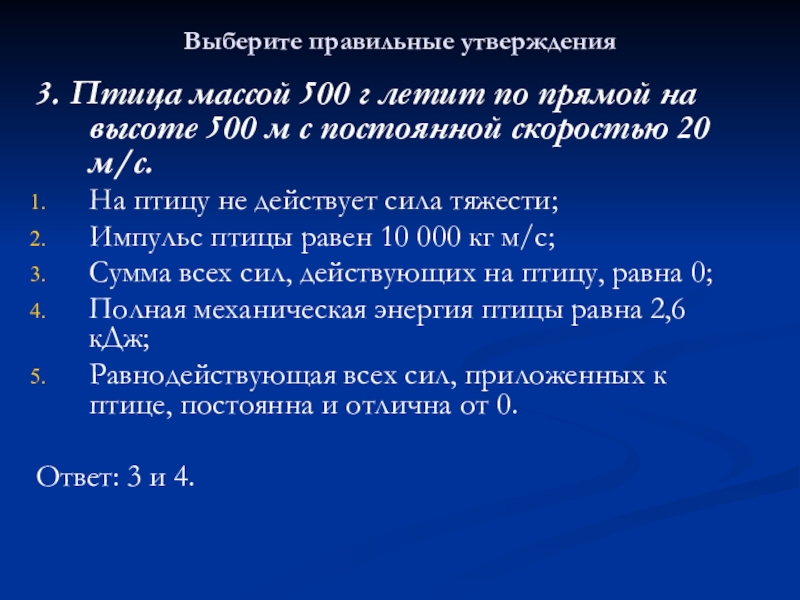 Выберите правильные утверждения

3. Птица массой 500 г летит по прямой на высоте 500 м с постоянной скоростью 20 м/с.

1. На птицу не действует сила тяжести;
2. Импульс птицы равен 10 000 кг м/с;
3. Сумма всех сил, действующих на птицу, равна 0;
4. Полная механическая энергия птицы равна 2,6 кДж;
5. Равнодействующая всех сил, приложенных к птице, постоянна и отлична от 0.

Ответ: 3 и 4.